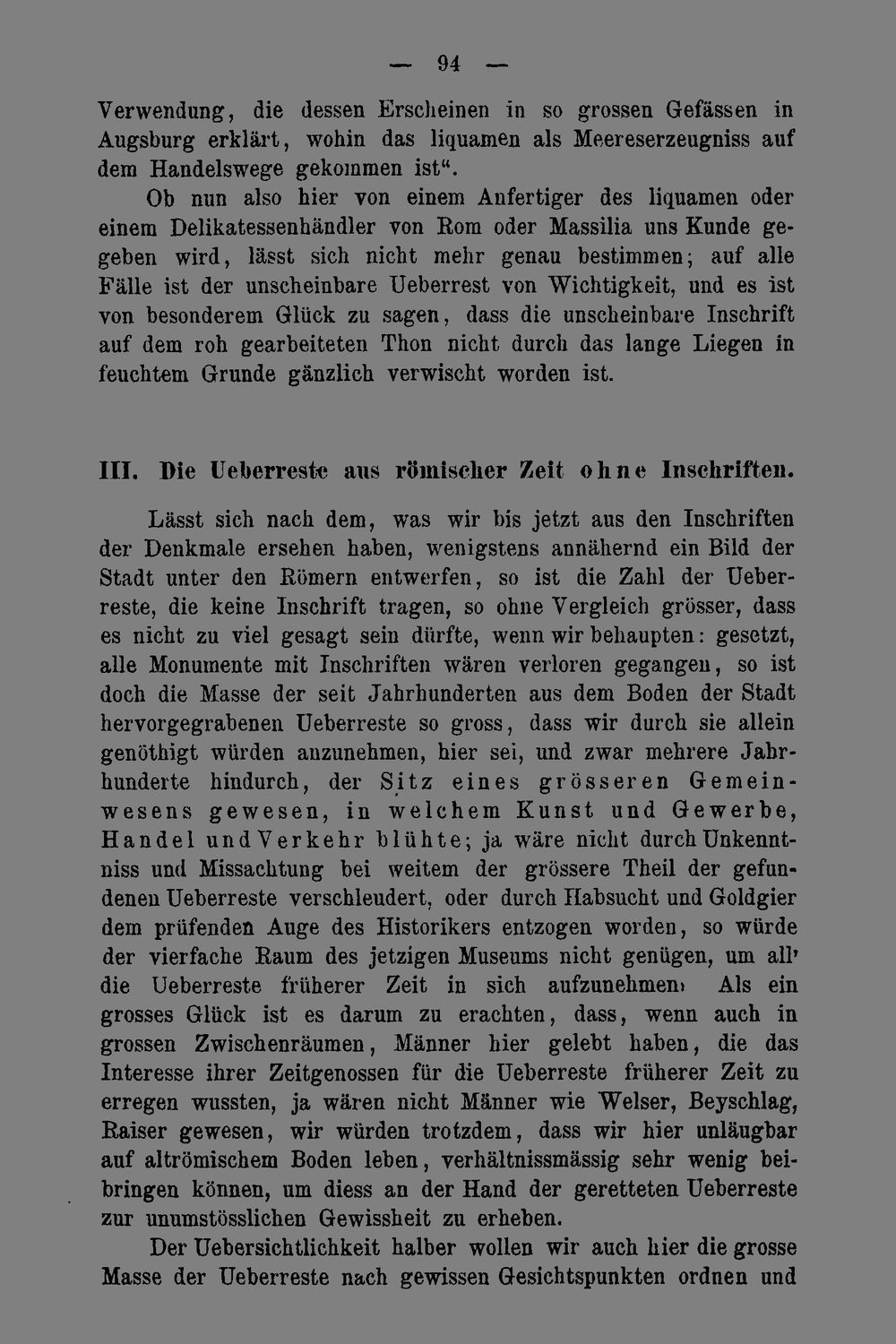 — 94 —

Verwendung, die dessen Erscheinen in so grossen Gefässen in Augsburg erklärt, wohin das liquamen als Meereserzeugniss auf dem Handelswege gekommen ist".

Ob nun also hier von einem Anfertiger des liquamen oder einem Delikatessenhändler von Rom oder Massilia uns Kunde gegeben wird, lässt sich nicht mehr genau bestimmen; auf alle Fälle ist der unscheinbare Ueberrest von Wichtigkeit, und es ist von besonderem Glück zu sagen, dass die unscheinbare Inschrift auf dem roh gearbeiteten Thon nicht durch das lange Liegen in feuchtem Grunde gänzlich verwischt worden ist.

III. Die Ueberreste aus römischer Zeit ohne Inschriften.

Lässt sich nach dem, was wir bis jetzt aus den Inschriften der Denkmale ersehen haben, wenigstens annähernd ein Bild der Stadt unter den Römern entwerfen, so ist die Zahl der Ueberreste, die keine Inschrift tragen, so ohne Vergleich grösser, dass es nicht zu viel gesagt sein dürfte, wenn wir behaupten: gesetzt, alle Monumente mit Inschriften wären verloren gegangen, so ist doch die Masse der seit Jahrhunderten aus dem Boden der Stadt hervorgegrabenen Ueberreste so gross, dass wir durch sie allein genöthigt würden anzunehmen, hier sei, und zwar mehrere Jahrhunderte hindurch, der Sitz eines grösseren Gemeinwesens gewesen, in welchem Kunst und Gewerbe, Handel und Verkehr blühte; ja wäre nicht durch Unkenntniss und Missachtung bei weitem der grössere Theil der gefundenen Ueberreste verschleudert, oder durch Habsucht und Goldgier dem prüfenden Auge des Historikers entzogen worden, so würde der vierfache Raum des jetzigen Museums nicht genügen, um all' die Ueberreste früherer Zeit in sich aufzunehmen. Als ein grosses Glück ist es darum zu erachten, dass, wenn auch in grossen Zwischenräumen, Männer hier gelebt haben, die das Interesse ihrer Zeitgenossen für die Ueberreste früherer Zeit zu erregen wussten, ja wären nicht Männer wie Welser, Beyschlag, Raiser gewesen, wir würden trotzdem, dass wir hier unläugbar auf altrömischem Boden leben, verhältnissmässig sehr wenig beibringen können, um diess an der Hand der geretteten Ueberreste zur unumstösslichen Gewissheit zu erheben.

Der Uebersichtlichkeit halber wollen wir auch hier die grosse Masse der Ueberreste nach gewissen Gesichtspunkten ordnen und